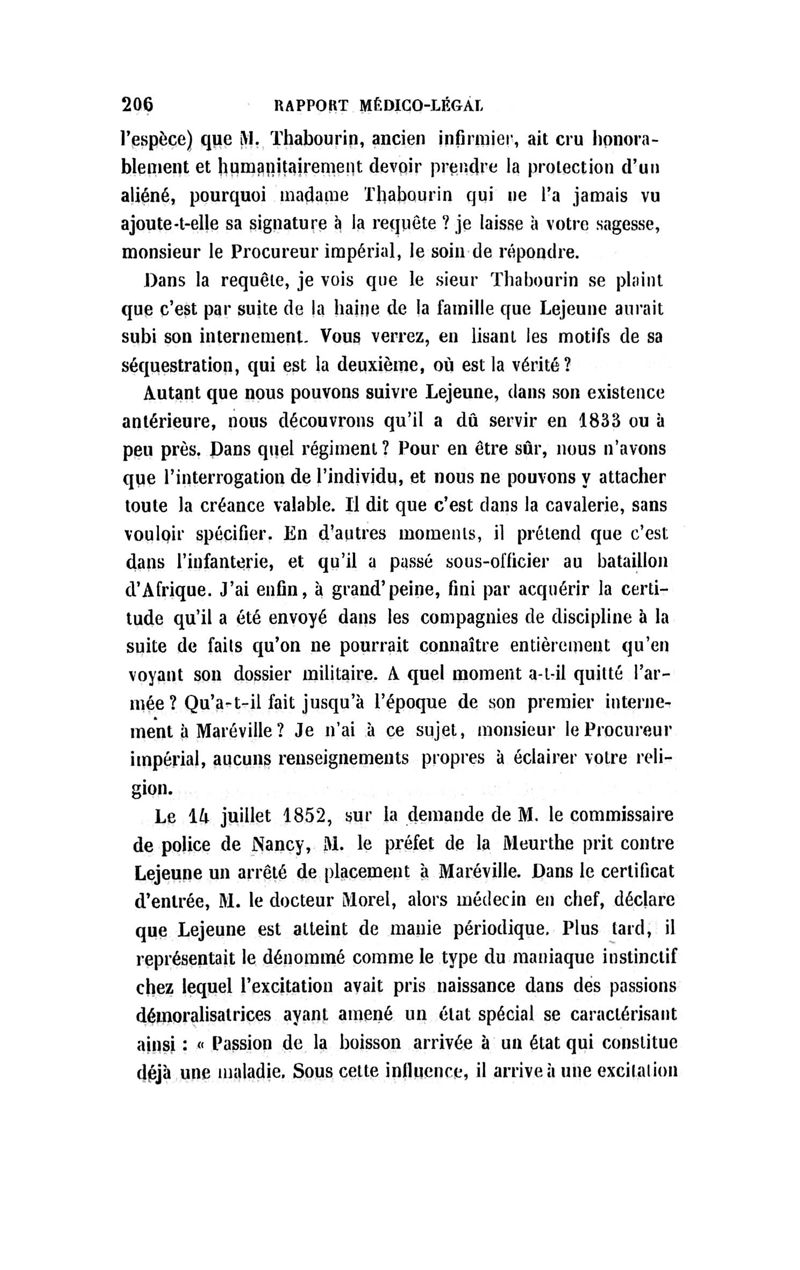 206 RAPPORT MÉDICO-LÉGAL

l'espèce) que M. Thabourin, ancien infirmier, ait cru honorablement et humanitairement devoir prendre la protection d'un aliéné, pourquoi madame Thabourin qui ne l'a jamais vu ajoute-t-elle sa signature à la requête ? je laisse à votre sagesse, monsieur le Procureur impérial, le soin de répondre.

Dans la requête, je vois que le sieur Thabourin se plaint que c'est par suite de la haine de la famille que Lejeune aurait subi son internement. Vous verrez, en lisant les motifs de sa séquestration, qui est la deuxième, où est la vérité ?

Autant que nous pouvons suivre Lejeune, dans son existence antérieure, nous découvrons qu'il a dû servir en 1833 ou à peu près. Dans quel régiment ? Pour en être sûr, nous n'avons que l'interrogation de l'individu, et nous ne pouvons y attacher toute la créance valable. Il dit que c'est dans la cavalerie, sans vouloir spécifier. En d'autres moments, il prétend que c'est dans l'infanterie, et qu'il a passé sous-officier au bataillon d'Afrique. J'ai enfin, à grand'peine, fini par acquérir la certitude qu'il a été envoyé dans les compagnies de discipline à la suite de faits qu'on ne pourrait connaître entièrement qu'en voyant son dossier militaire. A quel moment a-t-il quitté l'armée ? Qu'a-t-il fait jusqu'à l'époque de son premier internement à Maréville ? Je n'ai à ce sujet, monsieur le Procureur impérial, aucuns renseignements propres à éclairer votre religion.

Le 14 juillet 1852, sur la demande de M. le commissaire de police de Nancy, M. le préfet de la Meurthe prit contre Lejeune un arrêté de placement à Maréville. Dans le certificat d'entrée, M. le docteur Morel, alors médecin en chef, déclare que Lejeune est atteint de manie périodique. Plus tard, il représentait le dénommé comme le type du maniaque instinctif chez lequel l'excitation avait pris naissance dans des passions démoralisatrices ayant amené un état spécial se caractérisant ainsi : « Passion de la boisson arrivée à un état qui constitue déjà une maladie. Sous cette influence, il arrive à une excitation